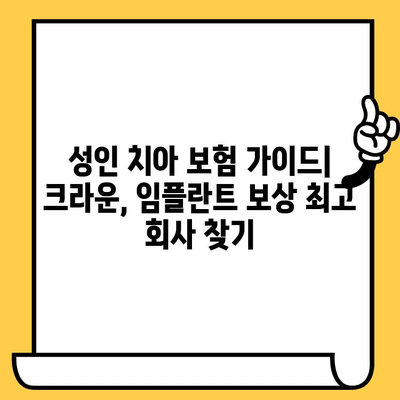 성인 치아 보험 가이드| 크라운, 임플란트 보상 최고 회사 찾기